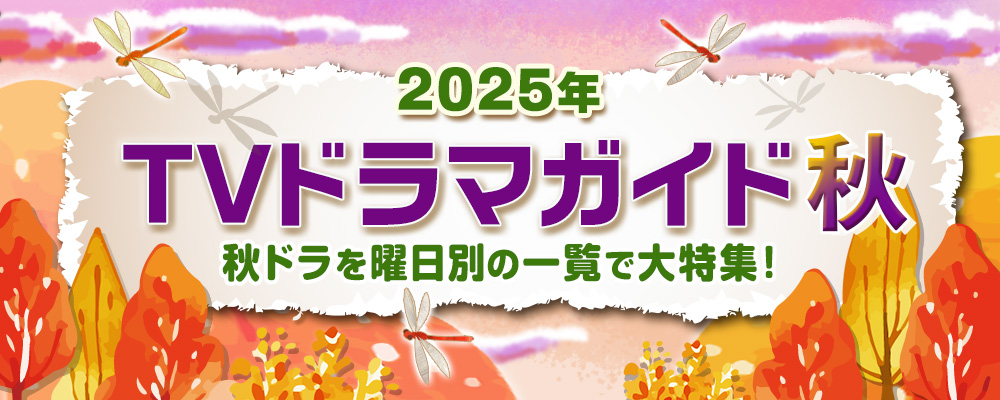 2025年
TVドラマガイド秋
秋ドラを曜日別の一覧で大特集！